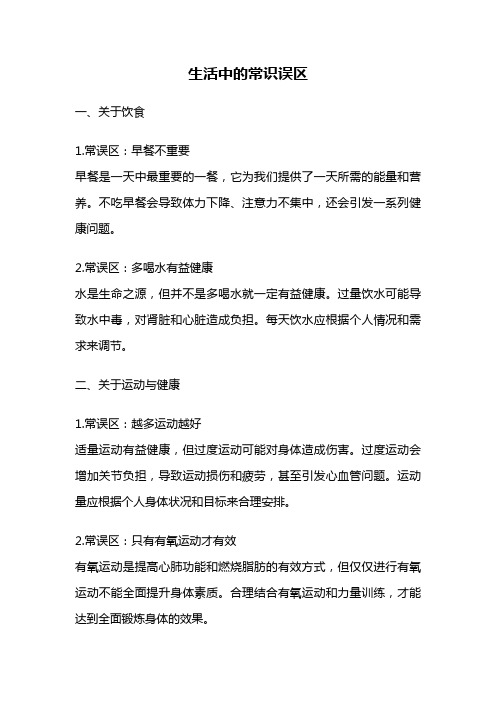 生活中的常识误区

一、关于饮食

1.常误区：早餐不重要
早餐是一天中最重要的一餐，它为我们提供了一天所需的能量和营养。不吃早餐会导致体力下降、注意力不集中，还会引发一系列健康问题。

2.常误区：多喝水有益健康
水是生命之源，但并不是多喝水就一定有益健康。过量饮水可能导致水中毒，对肾脏和心脏造成负担。每天饮水应根据个人情况和需求来调节。

二、关于运动与健康

1.常误区：越多运动越好
适量运动有益健康，但过度运动可能对身体造成伤害。过度运动会增加关节负担，导致运动损伤和疲劳，甚至引发心血管问题。运动量应根据个人身体状况和目标来合理安排。

2.常误区：只有有氧运动才有效
有氧运动是提高心肺功能和燃烧脂肪的有效方式，但仅仅进行有氧运动不能全面提升身体素质。合理结合有氧运动和力量训练，才能达到全面锻炼身体的效果。